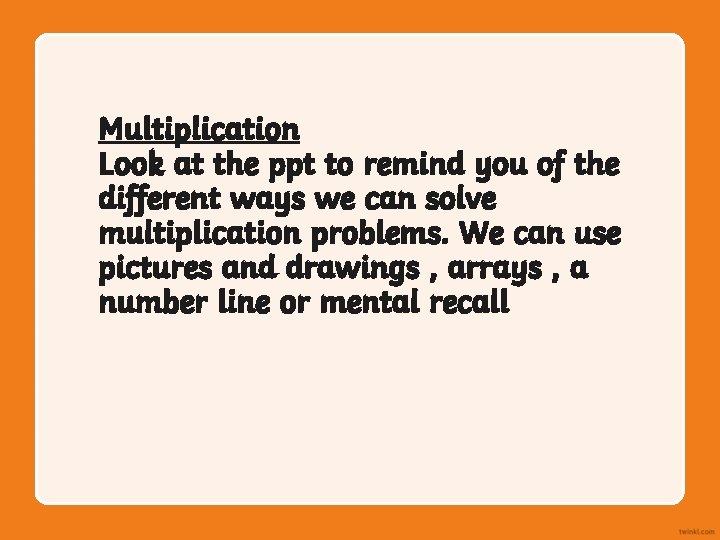 Multiplication

Look at the ppt to remind you of the different ways we can solve multiplication problems. We can use pictures and drawings , arrays , a number line or mental recall

twinkl.com